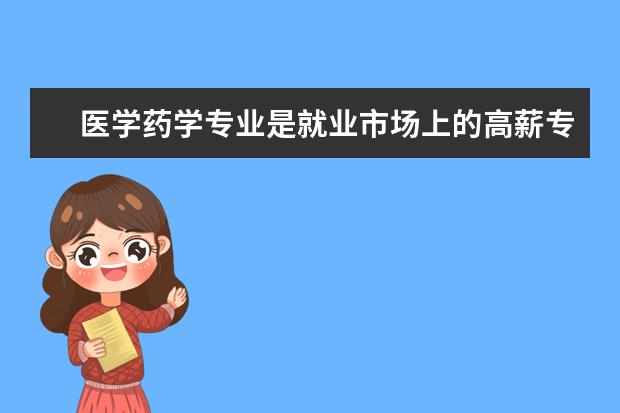 医学药学专业是就业市场上的高薪专